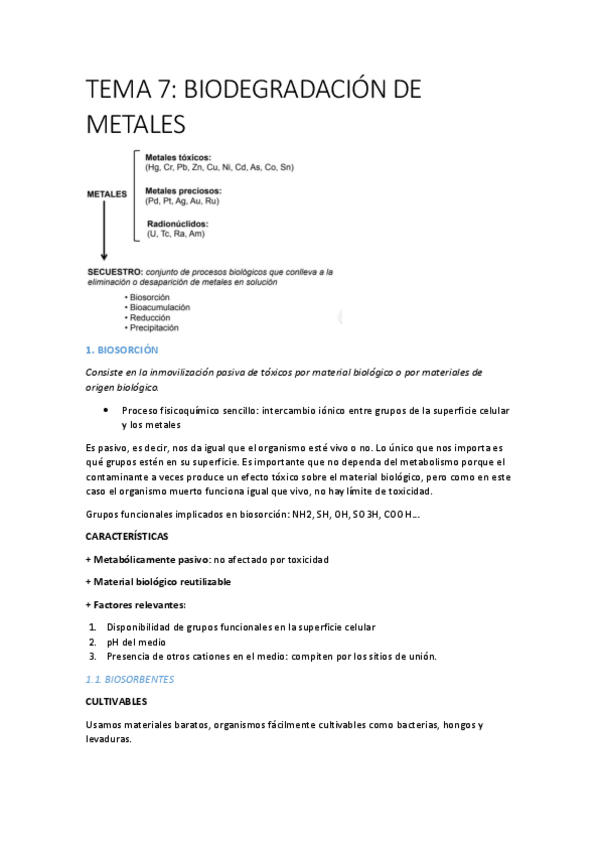 TEMA 7: BIODEGRADACIÓN DE METALES

METALES

Metales tóxicos:
(Hg, Cr, Pb, Zn, Cu, Ni, Cd, As, Co, Sn)

Metales preciosos:
(Pd, Pt, Ag, Au, Ru)

Radionúclidos:
(U, Tc, Ra, Am)

SECUESTRO: conjunto de procesos biológicos que conlleva a la eliminación o desaparición de metales en solución

• Biosorción
• Bioacumulación
• Reducción
• Precipitación

1. BIOSORCIÓN

Consiste en la inmovilización pasiva de tóxicos por material biológico o por materiales de origen biológico.

• Proceso fisicoquímico sencillo: intercambio iónico entre grupos de la superficie celular y los metales

Es pasivo, es decir, nos da igual que el organismo esté vivo o no. Lo único que nos importa es qué grupos estén en su superficie. Es importante que no dependa del metabolismo porque el contaminante a veces produce un efecto tóxico sobre el material biológico, pero como en este caso el organismo muerto funciona igual que vivo, no hay límite de toxicidad.

Grupos funcionales implicados en biosorción: NH2, SH, OH, SO3H, COOH...

CARACTERÍSTICAS

+ Metabólicamente pasivo: no afectado por toxicidad

+ Material biológico reutilizable

+ Factores relevantes:

1. Disponibilidad de grupos funcionales en la superficie celular
2. pH del medio
3. Presencia de otros cationes en el medio: compiten por los sitios de unión.

1.1. BIOSORBENTES

CULTIVABLES

Usamos materiales baratos, organismos fácilmente cultivables como bacterias, hongos y levaduras.